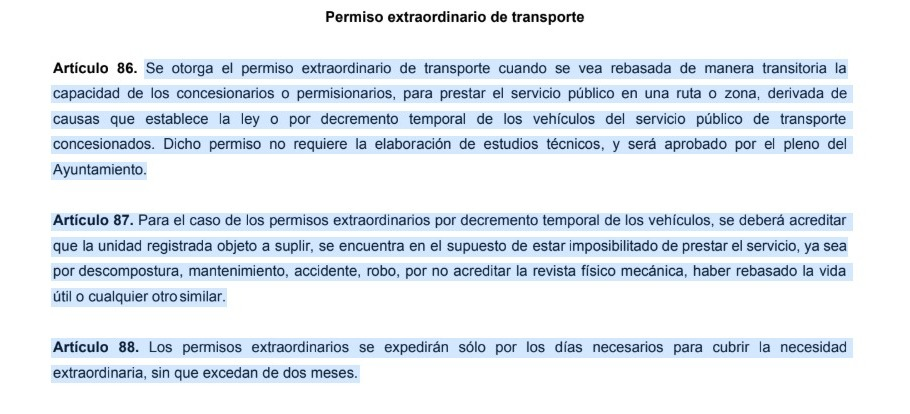 Permiso extraordinario de transporte

Artículo 86. Se otorga el permiso extraordinario de transporte cuando se vea rebasada de manera transitoria la capacidad de los concesionarios o permisionarios, para prestar el servicio público en una ruta o zona, derivada de causas que establece la ley o por decremento temporal de los vehículos del servicio público de transporte concesionados. Dicho permiso no requiere la elaboración de estudios técnicos, y será aprobado por el pleno del Ayuntamiento.

Artículo 87. Para el caso de los permisos extraordinarios por decremento temporal de los vehículos, se deberá acreditar que la unidad registrada objeto a suplir, se encuentra en el supuesto de estar imposibilitado de prestar el servicio, ya sea por descompostura, mantenimiento, accidente, robo, por no acreditar la revista físico mecánica, haber rebasado la vida útil o cualquier otro similar.

Artículo 88. Los permisos extraordinarios se expedirán sólo por los días necesarios para cubrir la necesidad extraordinaria, sin que excedan de dos meses.